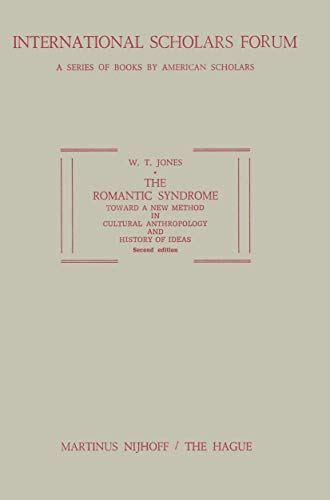 INTERNATIONAL SCHOLARS FORUM

A SERIES OF BOOKS BY AMERICAN SCHOLARS

W. T. JONES

•

THE ROMANTIC SYNDROME

TOWARD A NEW METHOD IN CULTURAL ANTHROPOLOGY AND HISTORY OF IDEAS

Second edition

MARTINUS NIJHOFF / THE HAGUE